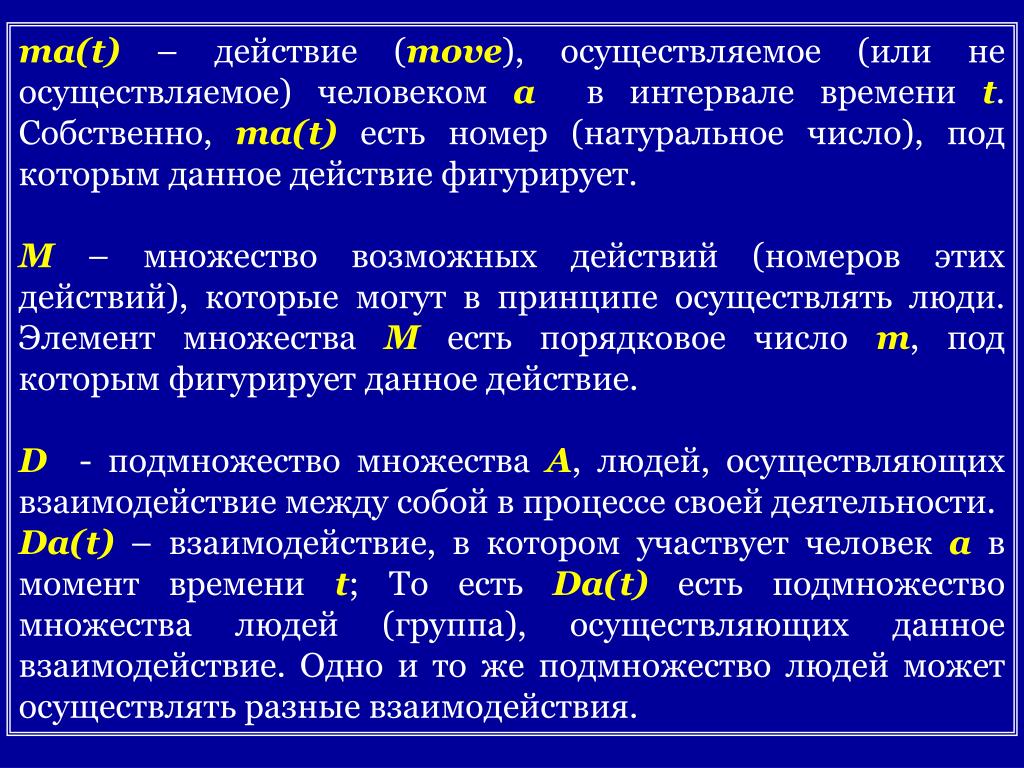 ma(t) – действие (move), осуществляемое (или не осуществляемое) человеком a в интервале времени t. Собственно, ma(t) есть номер (натуральное число), под которым данное действие фигурирует.

M – множество возможных действий (номеров этих действий), которые могут в принципе осуществлять люди. Элемент множества M есть порядковое число m, под которым фигурирует данное действие.

D - подмножество множества A, людей, осуществляющих взаимодействие между собой в процессе своей деятельности.
Da(t) – взаимодействие, в котором участвует человек a в момент времени t; То есть Da(t) есть подмножество множества людей (группа), осуществляющих данное взаимодействие. Одно и то же подмножество людей может осуществлять разные взаимодействия.